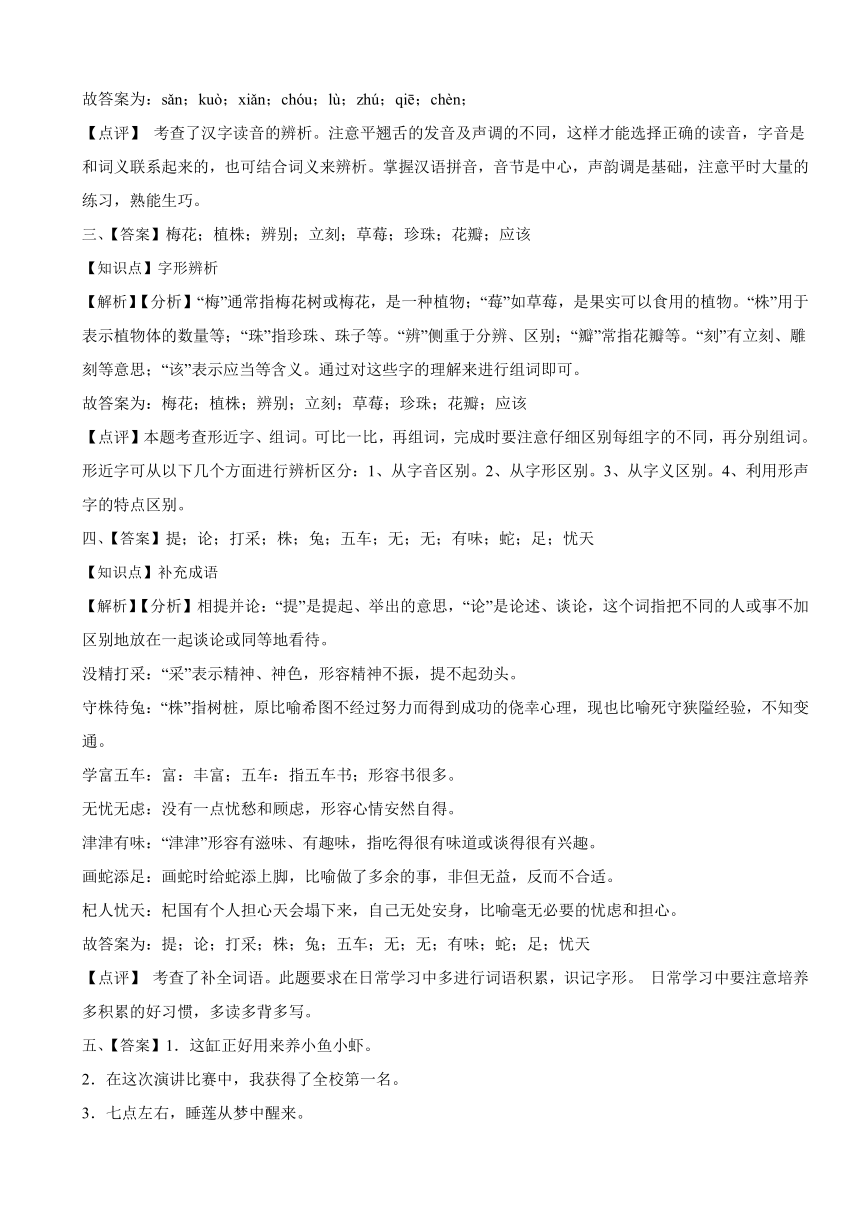 故答案为：sǎn；kuò；xiǎn；chóu；lù；zhú；qiē；chèn；

【点评】 考查了汉字读音的辨析。注意平翘舌的发音及声调的不同，这样才能选择正确的读音，字音是和词义联系起来的，也可结合词义来辨析。掌握汉语拼音，音节是中心，声韵调是基础，注意平时大量的练习，熟能生巧。

三、【答案】梅花；植株；辨别；立刻；草莓；珍珠；花瓣；应该

【知识点】字形辨析

【解析】【分析】“梅”通常指梅花树或梅花，是一种植物；“莓”如草莓，是果实可以食用的植物。“株”用于表示植物体的数量等；“珠”指珍珠、珠子等。“辨”侧重于分辨、区别；“瓣”常指花瓣等。“刻”有立刻、雕刻等意思；“该”表示应当等含义。通过对这些字的理解来进行组词即可。

故答案为：梅花；植株；辨别；立刻；草莓；珍珠；花瓣；应该

【点评】本题考查形近字、组词。可比一比，再组词，完成时要注意仔细区别每组字的不同，再分别组词。形近字可从以下几个方面进行辨析区分：1、从字音区别。2、从字形区别。3、从字义区别。4、利用形声字的特点区别。

四、【答案】提；论；打采；株；兔；五车；无；无；有味；蛇；足；忧天

【知识点】补充成语

【解析】【分析】相提并论：“提”是提起、举出的意思，“论”是论述、谈论，这个词指把不同的人或事不加区别地放在一起谈论或同等地看待。

没精打采：“采”表示精神、神色，形容精神不振，提不起劲头。

守株待兔：“株”指树桩，原比喻希图不经过努力而得到成功的侥幸心理，现也比喻死守狭隘经验，不知变通。

学富五车：富：丰富；五车：指五车书；形容书很多。

无忧无虑：没有一点忧愁和顾虑，形容心情安然自得。

津津有味：“津津”形容有滋味、有趣味，指吃得很有味道或谈得很有兴趣。

画蛇添足：画蛇时给蛇添上脚，比喻做了多余的事，非但无益，反而不合适。

杞人忧天：杞国有个人担心天会塌下来，自己无处安身，比喻毫无必要的忧虑和担心。

故答案为：提；论；打采；株；兔；五车；无；无；有味；蛇；足；忧天

【点评】 考查了补全词语。此题要求在日常学习中多进行词语积累，识记字形。 日常学习中要注意培养多积累的好习惯，多读多背多写。

五、【答案】1．这缸正好用来养小鱼小虾。

2．在这次演讲比赛中，我获得了全校第一名。

3．七点左右，睡莲从梦中醒来。